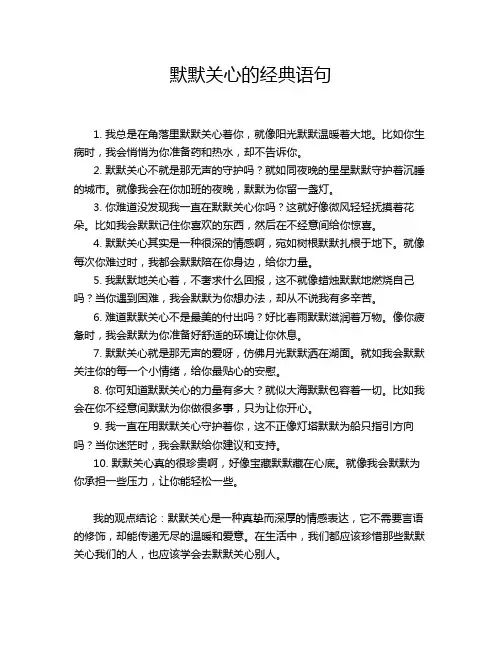 默默关心的经典语句

1. 我总是在角落里默默关心着你，就像阳光默默温暖着大地。比如你生病时，我会悄悄为你准备药和热水，却不告诉你。

2. 默默关心不就是那无声的守护吗？就如同夜晚的星星默默守护着沉睡的城市。就像我会在你加班的夜晚，默默为你留一盏灯。

3. 你难道没发现我一直在默默关心你吗？这就好像微风轻轻抚摸着花朵。比如我会默默记住你喜欢的东西，然后在不经意间给你惊喜。

4. 默默关心其实是一种很深的情感啊，宛如树根默默扎根于地下。就像每次你难过时，我都会默默陪在你身边，给你力量。

5. 我默默地关心着，不奢求什么回报，这不就像蜡烛默默地燃烧自己吗？当你遇到困难，我会默默为你想办法，却从不说我有多辛苦。

6. 难道默默关心不是最美的付出吗？好比春雨默默滋润着万物。像你疲惫时，我会默默为你准备好舒适的环境让你休息。

7. 默默关心就是那无声的爱呀，仿佛月光默默洒在湖面。就如我会默默关注你的每一个小情绪，给你最贴心的安慰。

8. 你可知道默默关心的力量有多大？就似大海默默包容着一切。比如我会在你不经意间默默为你做很多事，只为让你开心。

9. 我一直在用默默关心守护着你，这不正像灯塔默默为船只指引方向吗？当你迷茫时，我会默默给你建议和支持。

10. 默默关心真的很珍贵啊，好像宝藏默默藏在心底。就像我会默默为你承担一些压力，让你能轻松一些。

我的观点结论：默默关心是一种真挚而深厚的情感表达，它不需要言语的修饰，却能传递无尽的温暖和爱意。在生活中，我们都应该珍惜那些默默关心我们的人，也应该学会去默默关心别人。